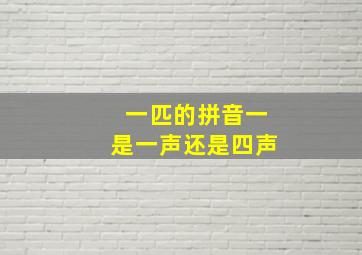 一匹的拼音一
是一声还是四声